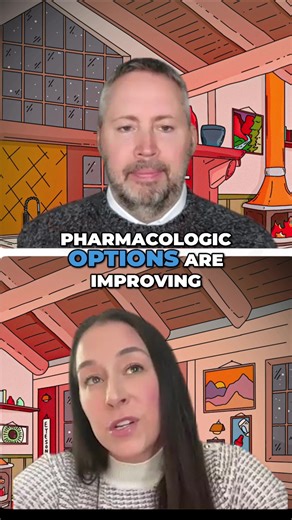 PHARMACOLOGIC OPTIONS ARE IMPROVING